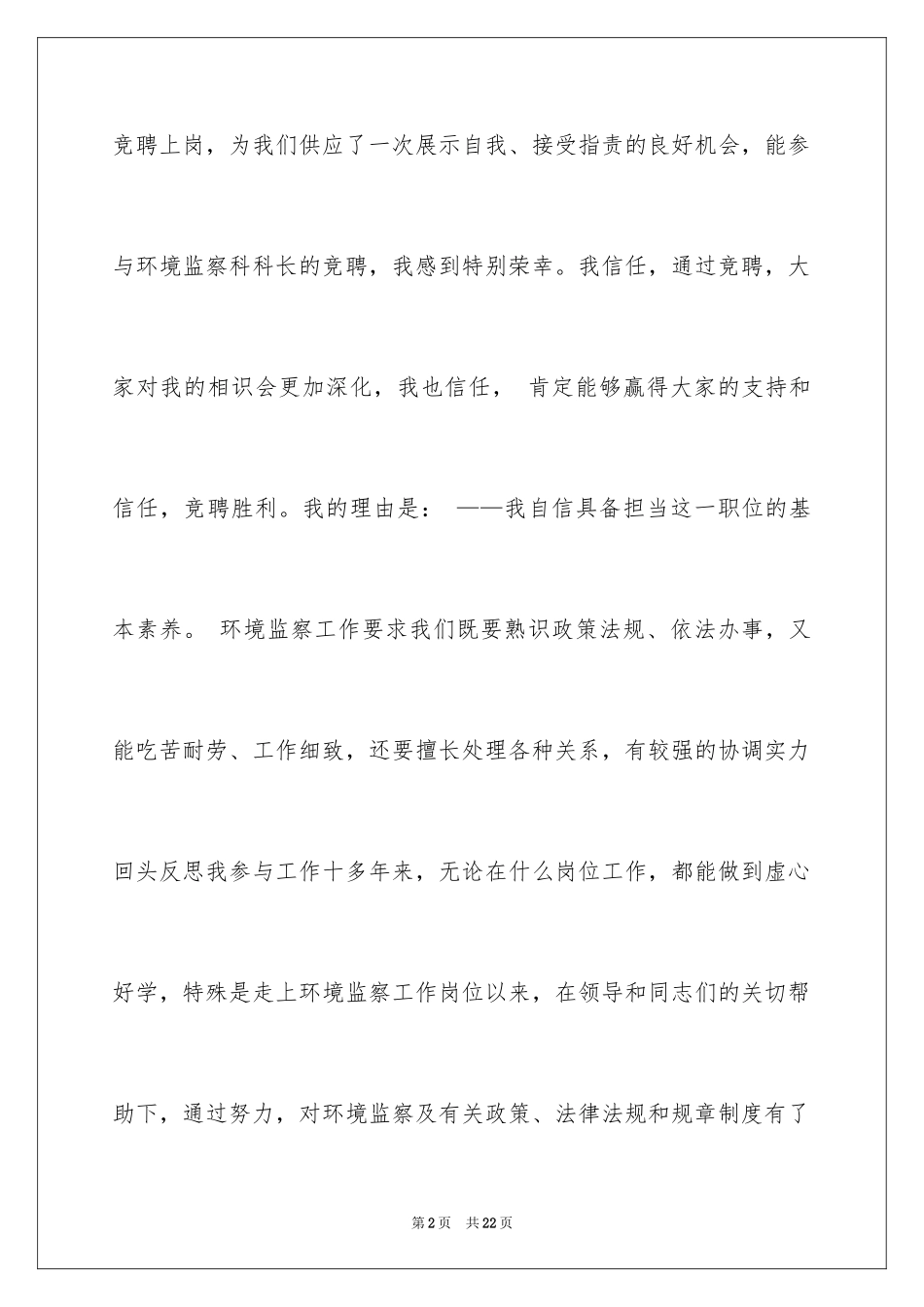 竞聘上岗，为我们供应了一次展示自我、接受指责的良好机会，能参与环境监察科科长的竞聘，我感到特别荣幸。我信任，通过竞聘，大家对我的相识会更加深化，我也信任， 肯定能够赢得大家的支持和信任，竞聘胜利。我的理由是： ——我自信具备担当这一职位的基本素养。 环境监察工作要求我们既要熟识政策法规、依法办事，又能吃苦耐劳、工作细致，还要擅长处理各种关系，有较强的协调实力回头反思我参与工作十多年来，无论在什么岗位工作，都能做到虚心好学，特殊是走上环境监察工作岗位以来，在领导和同志们的关切帮助下，通过努力，对环境监察及有关政策、法律法规和规章制度有了

第2页 共22页